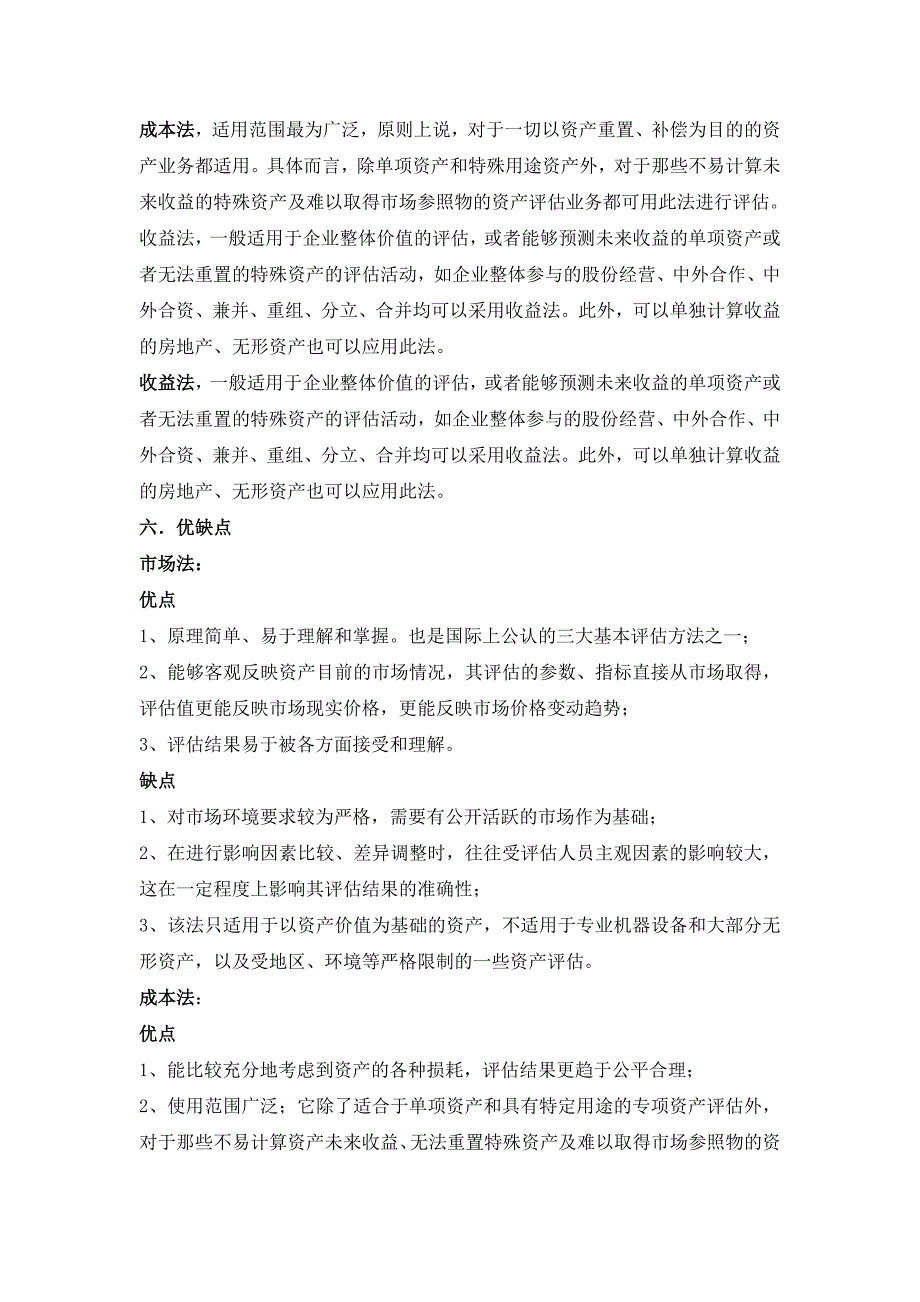 成本法，适用范围最为广泛，原则上说，对于一切以资产重置、补偿为目的的资产业务都适用。具体而言，除单项资产和特殊用途资产外，对于那些不易计算未来收益的特殊资产及难以取得市场参照物的资产评估业务都可用此法进行评估。收益法，一般适用于企业整体价值的评估，或者能够预测未来收益的单项资产或者无法重置的特殊资产的评估活动，如企业整体参与的股份经营、中外合作、中外合资、兼并、重组、分立、合并均可以采用收益法。此外，可以单独计算收益的房地产、无形资产也可以应用此法。

收益法，一般适用于企业整体价值的评估，或者能够预测未来收益的单项资产或者无法重置的特殊资产的评估活动，如企业整体参与的股份经营、中外合作、中外合资、兼并、重组、分立、合并均可以采用收益法。此外，可以单独计算收益的房地产、无形资产也可以应用此法。

六．优缺点

市场法：

优点

1、原理简单、易于理解和掌握。也是国际上公认的三大基本评估方法之一；

2、能够客观反映资产目前的市场情况，其评估的参数、指标直接从市场取得，评估值更能反映市场现实价格，更能反映市场价格变动趋势；

3、评估结果易于被各方面接受和理解。

缺点

1、对市场环境要求较为严格，需要有公开活跃的市场作为基础；

2、在进行影响因素比较、差异调整时，往往受评估人员主观因素的影响较大，这在一定程度上影响其评估结果的准确性；

3、该法只适用于以资产价值为基础的资产，不适用于专业机器设备和大部分无形资产，以及受地区、环境等严格限制的一些资产评估。

成本法：

优点

1、能比较充分地考虑到资产的各种损耗，评估结果更趋于公平合理；

2、使用范围广泛；它除了适合于单项资产和具有特定用途的专项资产评估外，对于那些不易计算资产未来收益、无法重置特殊资产及难以取得市场参照物的资